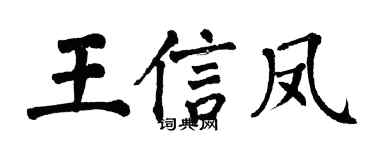 王信凤

词典网